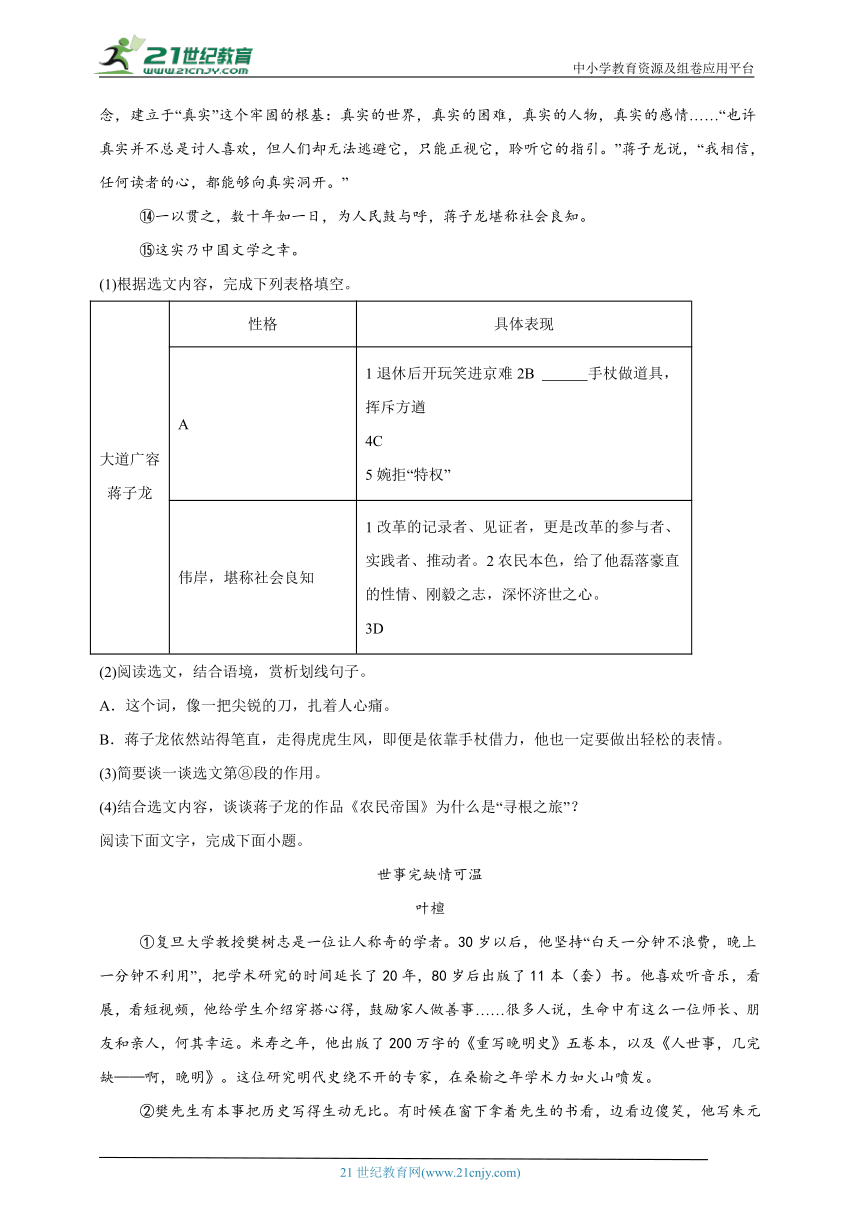 21世纪教育
www.21cnjy.com
中小学教育资源及组卷应用平台

念，建立于“真实”这个牢固的根基：真实的世界，真实的困难，真实的人物，真实的感情……“也许真实并不总是讨人喜欢，但人们却无法逃避它，只能正视它，聆听它的指引。”蒋子龙说，“我相信，任何读者的心，都能够向真实洞开。”

⑭一以贯之，数十年如一日，为人民鼓与呼，蒋子龙堪称社会良知。

⑮这实乃中国文学之幸。

(1)根据选文内容，完成下列表格填空。

| | 性格 | 具体表现 |
|---|---|---|
| 大道广容蒋子龙 | A | 1 退休后开玩笑进京难 2B ______手杖做道具，挥斥方遒 4C 5 婉拒“特权” |
| | 伟岸，堪称社会良知 | 1 改革的记录者、见证者，更是改革的参与者、实践者、推动者。2 农民本色，给了他磊落豪直的性情、刚毅之志，深怀济世之心。3D |

(2)阅读选文，结合语境，赏析划线句子。

A．这个词，像一把尖锐的刀，扎着人心痛。

B．蒋子龙依然站得笔直，走得虎虎生风，即便是依靠手杖借力，他也一定要做出轻松的表情。

(3)简要谈一谈选文第⑧段的作用。

(4)结合选文内容，谈谈蒋子龙的作品《农民帝国》为什么是“寻根之旅”？

阅读下面文字，完成下面小题。

世事完缺情可温

叶檀

①复旦大学教授樊树志是一位让人称奇的学者。30 岁以后，他坚持“白天一分钟不浪费，晚上一分钟不利用”，把学术研究的时间延长了 20 年，80 岁后出版了 11 本（套）书。他喜欢听音乐，看展，看短视频，他给学生介绍穿搭心得，鼓励家人做善事……很多人说，生命中有这么一位师长、朋友和亲人，何其幸运。米寿之年，他出版了 200 万字的《重写晚明史》五卷本，以及《人世事，几完缺——啊，晚明》。这位研究明代史绕不开的专家，在桑榆之年学术力如火山喷发。

②樊先生有本事把历史写得生动无比。有时候在窗下拿着先生的书看，边看边傻笑，他写朱元

21 世纪教育网(www.21cnjy.com)